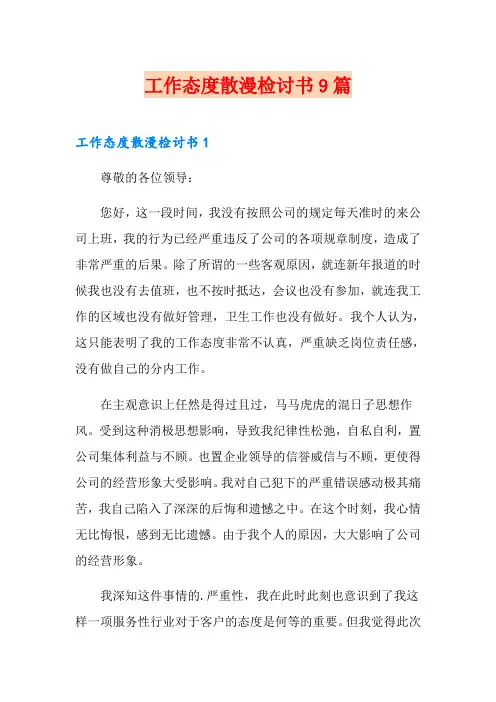 工作态度散漫检讨书 9 篇

工作态度散漫检讨书 1

尊敬的各位领导：

您好，这一段时间，我没有按照公司的规定每天准时的来公司上班，我的行为已经严重违反了公司的各项规章制度，造成了非常严重的后果。除了所谓的一些客观原因，就连新年报道的时候我也没有去值班，也不按时抵达，会议也没有参加，就连我工作的区域也没有做好管理，卫生工作也没有做好。我个人认为，这只能表明了我的工作态度非常不认真，严重缺乏岗位责任感，没有做自己的分内工作。

在主观意识上任然是得过且过，马马虎虎的混日子思想作风。受到这种消极思想影响，导致我纪律性松弛，自私自利，置公司集体利益与不顾。也置企业领导的信誉威信与不顾，更使得公司的经营形象大受影响。我对自己犯下的严重错误感动极其痛苦，我自己陷入了深深的后悔和遗憾之中。在这个时刻，我心情无比悔恨，感到无比遗憾。由于我个人的原因，大大影响了公司的经营形象。

我深知这件事情的.严重性，我在此时此刻也意识到了我这样一项服务性行业对于客户的态度是何等的重要。但我觉得此次